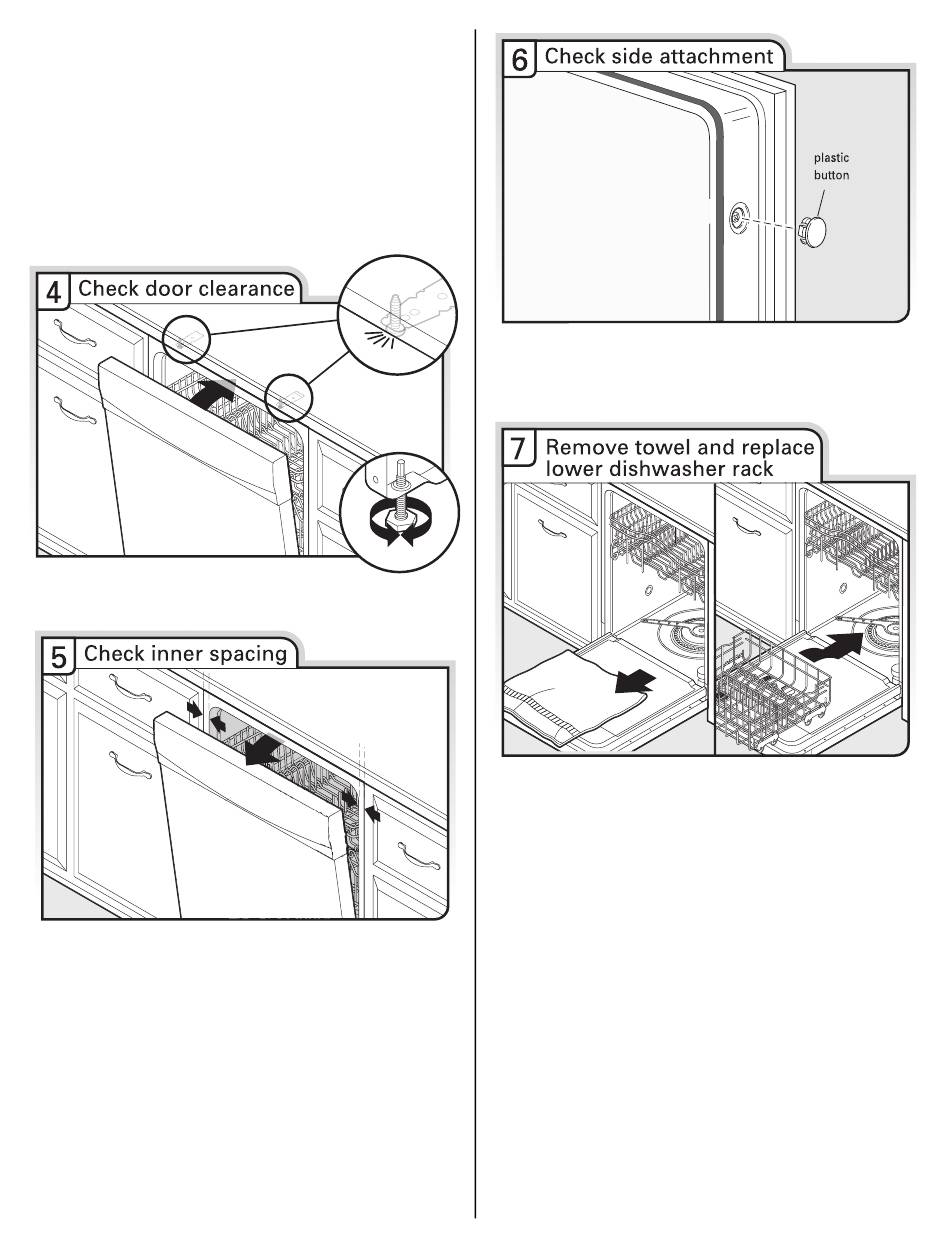 4 Check door clearance

5 Check inner spacing

6 Check side attachment

plastic button

7 Remove towel and replace lower dishwasher rack